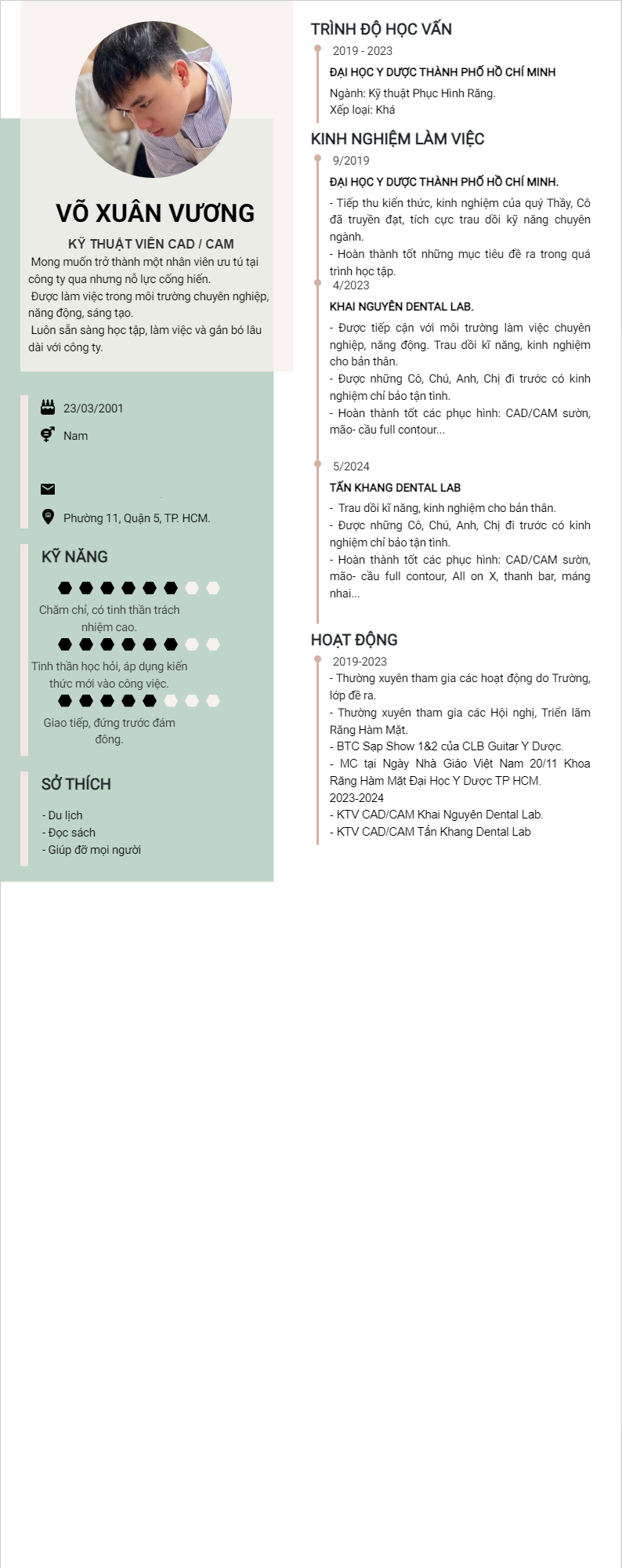 VÕ XUÂN VƯƠNG

KỸ THUẬT VIÊN CAD / CAM

Mong muốn trở thành một nhân viên ưu tú tại công ty qua nhưng nỗ lực cống hiến.
Được làm việc trong môi trường chuyên nghiệp, năng động, sáng tạo.
Luôn sẵn sàng học tập, làm việc và gắn bó lâu dài với công ty.

23/03/2001

Nam

Phường 11, Quận 5, TP. HCM.

KỸ NĂNG

Chăm chỉ, có tinh thần trách nhiệm cao.

Tinh thần học hỏi, áp dụng kiến thức mới vào công việc.

Giao tiếp, đứng trước đám đông.

SỞ THÍCH

- Du lịch
- Đọc sách
- Giúp đỡ mọi người

TRÌNH ĐỘ HỌC VẤN

2019 - 2023

ĐẠI HỌC Y DƯỢC THÀNH PHỐ HỒ CHÍ MINH

Ngành: Kỹ thuật Phục Hình Răng.
Xếp loại: Khá

KINH NGHIỆM LÀM VIỆC

9/2019

ĐẠI HỌC Y DƯỢC THÀNH PHỐ HỒ CHÍ MINH.

- Tiếp thu kiến thức, kinh nghiệm của quý Thầy, Cô đã truyền đạt, tích cực trau dồi kỹ năng chuyên ngành.
- Hoàn thành tốt những mục tiêu đề ra trong quá trình học tập.

4/2023

KHAI NGUYÊN DENTAL LAB.

- Được tiếp cận với môi trường làm việc chuyên nghiệp, năng động. Trau dồi kĩ năng, kinh nghiệm cho bản thân.
- Được những Cô, Chú, Anh, Chị đi trước có kinh nghiệm chỉ bảo tận tình.
- Hoàn thành tốt các phục hình: CAD/CAM sườn, mão- cầu full contour...

5/2024

TẤN KHANG DENTAL LAB

- Trau dồi kĩ năng, kinh nghiệm cho bản thân.
- Được những Cô, Chú, Anh, Chị đi trước có kinh nghiệm chỉ bảo tận tình.
- Hoàn thành tốt các phục hình: CAD/CAM sườn, mão- cầu full contour, All on X, thanh bar, máng nhai...

HOẠT ĐỘNG

2019-2023
- Thường xuyên tham gia các hoạt động do Trường, lớp đề ra.
- Thường xuyên tham gia các Hội nghị, Triển lãm Răng Hàm Mặt.
- BTC Sạp Show 1&2 của CLB Guitar Y Dược.
- MC tại Ngày Nhà Giáo Việt Nam 20/11 Khoa Răng Hàm Mặt Đại Học Y Dược TP HCM.
2023-2024
- KTV CAD/CAM Khai Nguyên Dental Lab.
- KTV CAD/CAM Tấn Khang Dental Lab